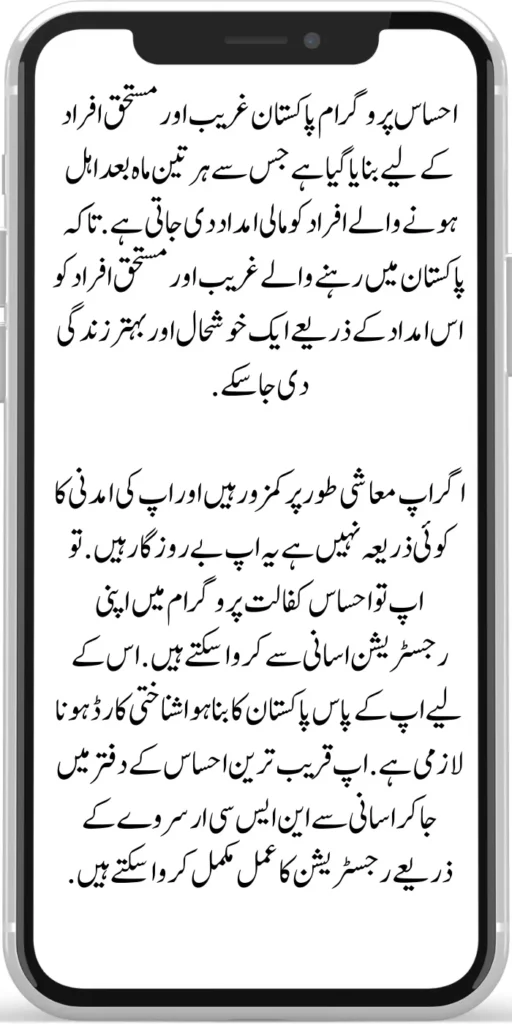 احساس پروگرام پاکستان غریب اور مستحق افراد کے لیے بنایا گیا ہے جس سے ہر تین ماہ بعد اہل ہونے والے افراد کو مالی امداد دی جاتی ہے. تاکہ پاکستان میں رہنے والے غریب اور مستحق افراد کو اس امداد کے ذریعے ایک خوشحال اور بہتر زندگی دی جا سکے.

اگر اپ معاشی طور پر کمزور ہیں اور اپ کی امدنی کا کوئی ذریعہ نہیں ہے یہ اپ بے روزگار ہیں. تو اپ تو احساس کفالت پروگرام میں اپنی رجسٹریشن اسانی سے کروا سکتے ہیں. اس کے لیے اپ کے پاس پاکستان کا بنا ہوا شناختی کارڈ ہونا لازمی ہے. اپ قریب ترین احساس کے دفتر میں جا کر اسانی سے این ایس سی ار سروے کے ذریعے رجسٹریشن کا عمل مکمل کروا سکتے ہیں.